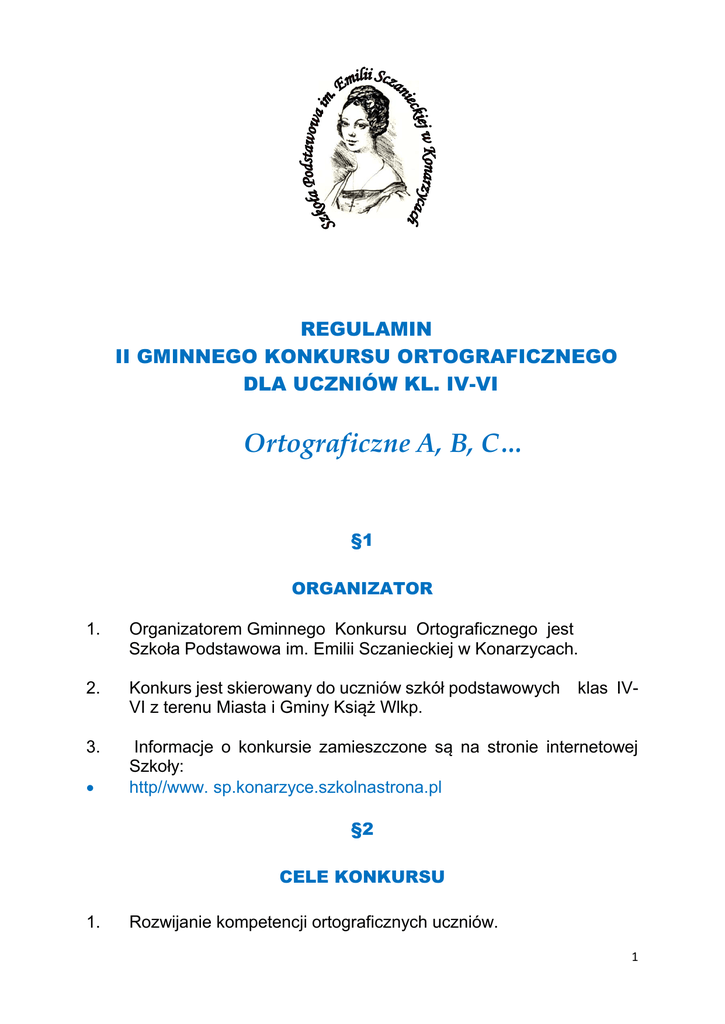 Szkoła Podstawowa im. Emilii Sczanieckiej w Konarzycach

REGULAMIN
II GMINNEGO KONKURSU ORTOGRAFICZNEGO
DLA UCZNIÓW KL. IV-VI

Ortograficzne A, B, C…

§1

ORGANIZATOR

1. Organizatorem Gminnego Konkursu Ortograficznego jest Szkoła Podstawowa im. Emilii Sczanieckiej w Konarzycach.

2. Konkurs jest skierowany do uczniów szkół podstawowych klas IV-VI z terenu Miasta i Gminy Książ Wlkp.

3. Informacje o konkursie zamieszczone są na stronie internetowej Szkoły:

• http//www. sp.konarzyce.szkolnastrona.pl

§2

CELE KONKURSU

1. Rozwijanie kompetencji ortograficznych uczniów.

1